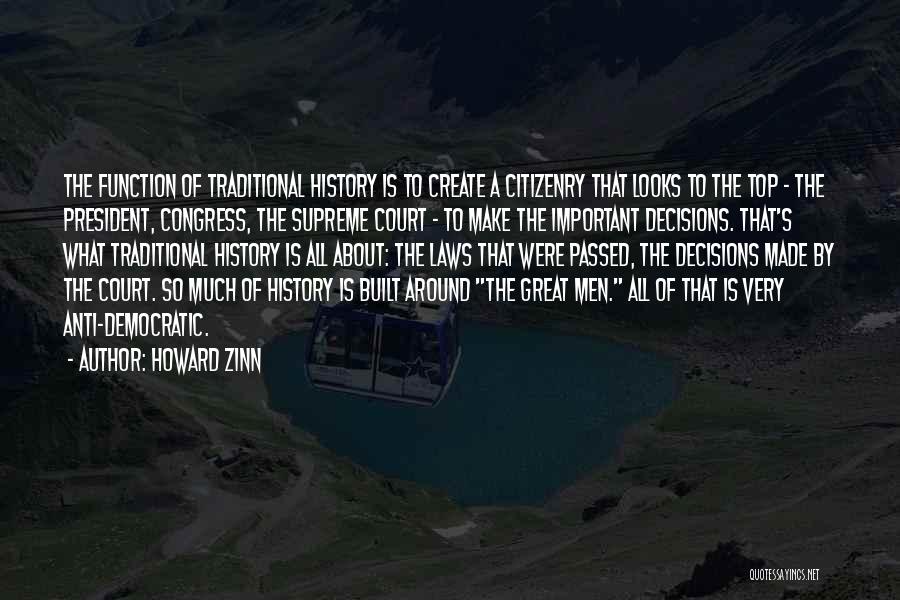 THE FUNCTION OF TRADITIONAL HISTORY IS TO CREATE A CITIZENRY THAT LOOKS TO THE TOP - THE PRESIDENT, CONGRESS, THE SUPREME COURT - TO MAKE THE IMPORTANT DECISIONS. THAT'S WHAT TRADITIONAL HISTORY IS ALL ABOUT: THE LAWS THAT WERE PASSED, THE DECISIONS MADE BY THE COURT. SO MUCH OF HISTORY IS BUILT AROUND "THE GREAT MEN." ALL OF THAT IS VERY ANTI-DEMOCRATIC.

- AUTHOR: HOWARD ZINN

QUOTESSAYINGS.NET